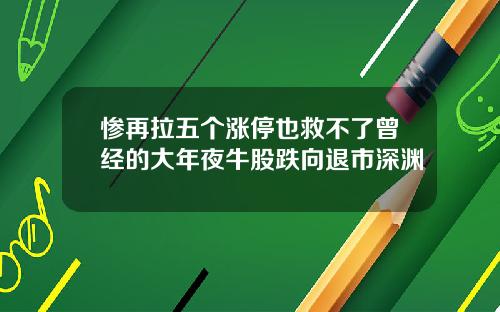 惨再拉五个涨停也救不了曾经的大年夜牛股跌向退市深渊